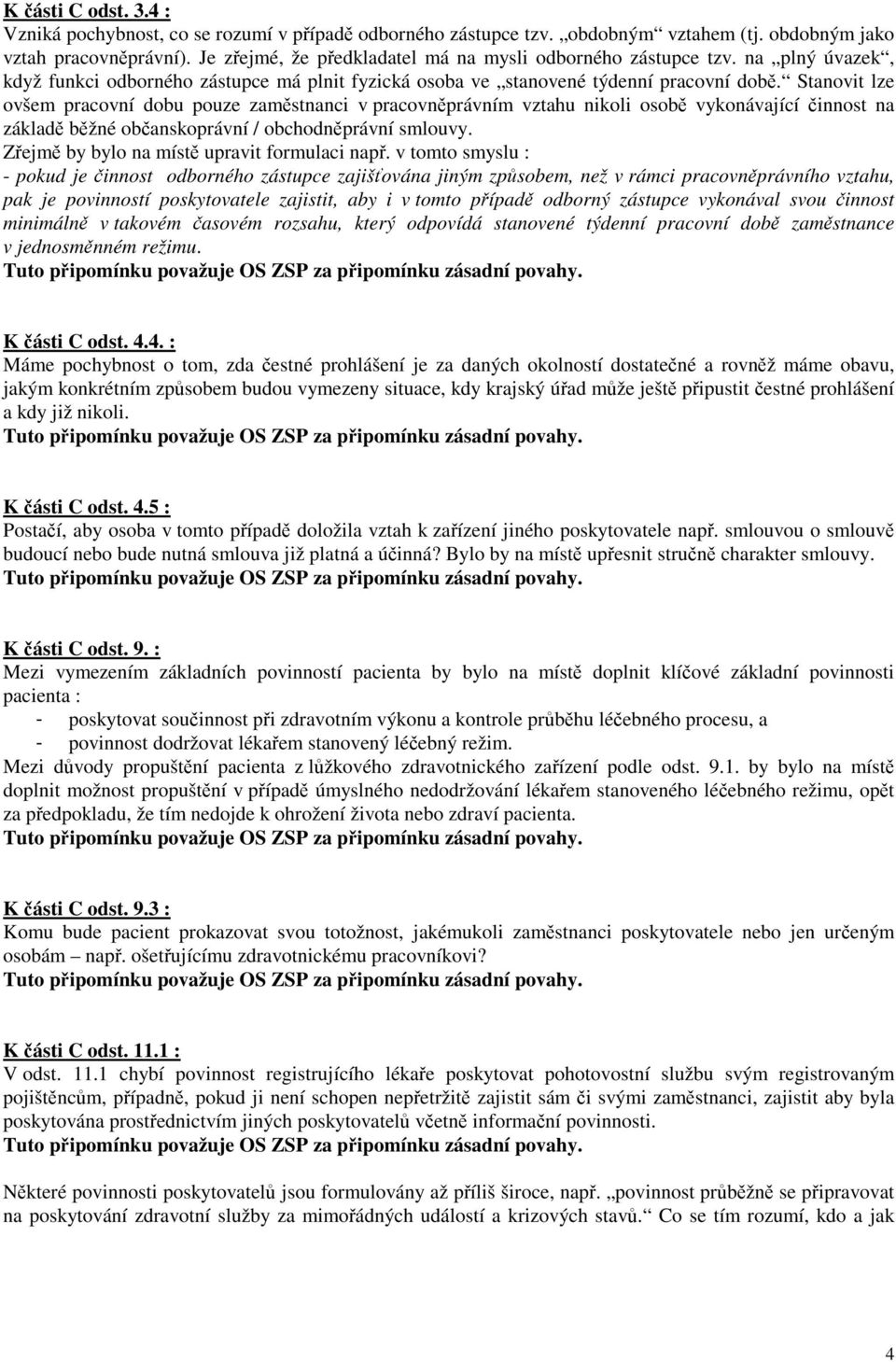 K části C odst. 3.4 :
Vzniká pochybnost, co se rozumí v případě odborného zástupce tzv. „obdobným“ vztahem (tj. obdobným jako vztah pracovněprávní). Je zřejmé, že předkladatel má na mysli odborného zástupce tzv. na „plný úvazek“, když funkci odborného zástupce má plnit fyzická osoba ve „stanovené týdenní pracovní době.“ Stanovit lze ovšem pracovní dobu pouze zaměstnanci v pracovněprávním vztahu nikoli osobě vykonávající činnost na základě běžné občanskoprávní / obchodněprávní smlouvy.
Zřejmě by bylo na místě upravit formulaci např. v tomto smyslu :
- pokud je činnost odborného zástupce zajišťována jiným způsobem, než v rámci pracovněprávního vztahu, pak je povinností poskytovatele zajistit, aby i v tomto případě odborný zástupce vykonával svou činnost minimálně v takovém časovém rozsahu, který odpovídá stanovené týdenní pracovní době zaměstnance v jednosměnném režimu.
Tuto připomínku považuje OS ZSP za připomínku zásadní povahy.

K části C odst. 4.4. :
Máme pochybnost o tom, zda čestné prohlášení je za daných okolností dostatečné a rovněž máme obavu, jakým konkrétním způsobem budou vymezeny situace, kdy krajský úřad může ještě připustit čestné prohlášení a kdy již nikoli.
Tuto připomínku považuje OS ZSP za připomínku zásadní povahy.

K části C odst. 4.5 :
Postačí, aby osoba v tomto případě doložila vztah k zařízení jiného poskytovatele např. smlouvou o smlouvě budoucí nebo bude nutná smlouva již platná a účinná? Bylo by na místě upřesnit stručně charakter smlouvy.
Tuto připomínku považuje OS ZSP za připomínku zásadní povahy.

K části C odst. 9. :
Mezi vymezením základních povinností pacienta by bylo na místě doplnit klíčové základní povinnosti pacienta :
- poskytovat součinnost při zdravotním výkonu a kontrole průběhu léčebného procesu, a
- povinnost dodržovat lékařem stanovený léčebný režim.
Mezi důvody propuštění pacienta z lůžkového zdravotnického zařízení podle odst. 9.1. by bylo na místě doplnit možnost propuštění v případě úmyslného nedodržování lékařem stanoveného léčebného režimu, opět za předpokladu, že tím nedojde k ohrožení života nebo zdraví pacienta.
Tuto připomínku považuje OS ZSP za připomínku zásadní povahy.

K části C odst. 9.3 :
Komu bude pacient prokazovat svou totožnost, jakémukoli zaměstnanci poskytovatele nebo jen určeným osobám – např. ošetřujícímu zdravotnickému pracovníkovi?
Tuto připomínku považuje OS ZSP za připomínku zásadní povahy.

K části C odst. 11.1 :
V odst. 11.1 chybí povinnost registrujícího lékaře poskytovat pohotovostní službu svým registrovaným pojištěncům, případně, pokud ji není schopen nepřetržitě zajistit sám či svými zaměstnanci, zajistit aby byla poskytována prostřednictvím jiných poskytovatelů včetně informační povinnosti.
Tuto připomínku považuje OS ZSP za připomínku zásadní povahy.

Některé povinnosti poskytovatelů jsou formulovány až příliš široce, např. „povinnost průběžně se připravovat na poskytování zdravotní služby za mimořádných událostí a krizových stavů.“ Co se tím rozumí, kdo a jak

4